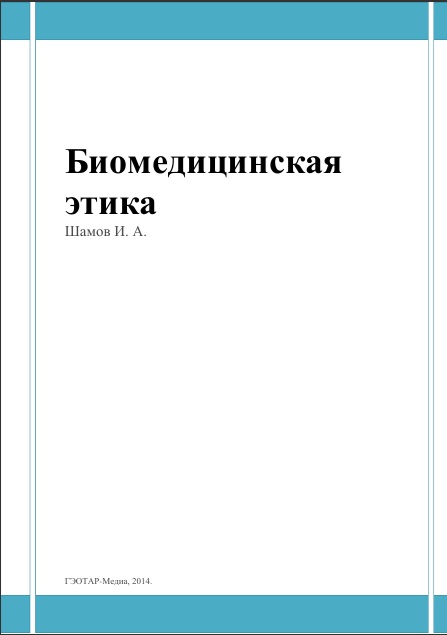 Биомедицинская этика

Шамов И. А.

ГЭОТАР-Медиа, 2014.